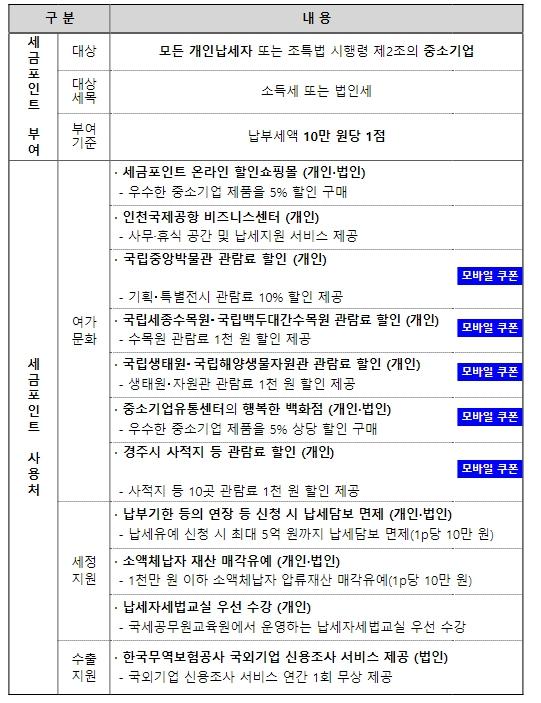 | 구 분 | | 내 용 |
|---|---|---|
| 세금포인트 부여 | 대상 | 모든 개인납세자 또는 조특법 시행령 제2조의 중소기업 |
| | 대상 세목 | 소득세 또는 법인세 |
| | 부여 기준 | 납부세액 10만 원당 1점 |
| 세금포인트 사용처 | 여가 문화 | · 세금포인트 온라인 할인쇼핑몰 (개인·법인) - 우수한 중소기업 제품을 5% 할인 구매 |
| | | · 인천국제공항 비즈니스센터 (개인) - 사무·휴식 공간 및 납세지원 서비스 제공 |
| | | · 국립중앙박물관 관람료 할인 (개인) 모바일 쿠폰 - 기획·특별전시 관람료 10% 할인 제공 |
| | | · 국립세종수목원·국립백두대간수목원 관람료 할인 (개인) 모바일 쿠폰 - 수목원 관람료 1천 원 할인 제공 |
| | | · 국립생태원·국립해양생물자원관 관람료 할인 (개인) 모바일 쿠폰 - 생태원·자원관 관람료 1천 원 할인 제공 |
| | | · 중소기업유통센터의 행복한 백화점 (개인·법인) 모바일 쿠폰 - 우수한 중소기업 제품을 5% 상당 할인 구매 |
| | | · 경주시 사적지 등 관람료 할인 (개인) 모바일 쿠폰 - 사적지 등 10곳 관람료 1천 원 할인 제공 |
| | 세정 지원 | · 납부기한 등의 연장 등 신청 시 납세담보 면제 (개인·법인) - 납세유예 신청 시 최대 5억 원까지 납세담보 면제(1p당 10만 원) |
| | | · 소액체납자 재산 매각유예 (개인·법인) - 1천만 원 이하 소액체납자 압류재산 매각유예(1p당 10만 원) |
| | | · 납세자세법교실 우선 수강 (개인) - 국세공무원교육원에서 운영하는 납세자세법교실 우선 수강 |
| | 수출 지원 | · 한국무역보험공사 국외기업 신용조사 서비스 제공 (법인) - 국외기업 신용조사 서비스 연간 1회 무상 제공 |